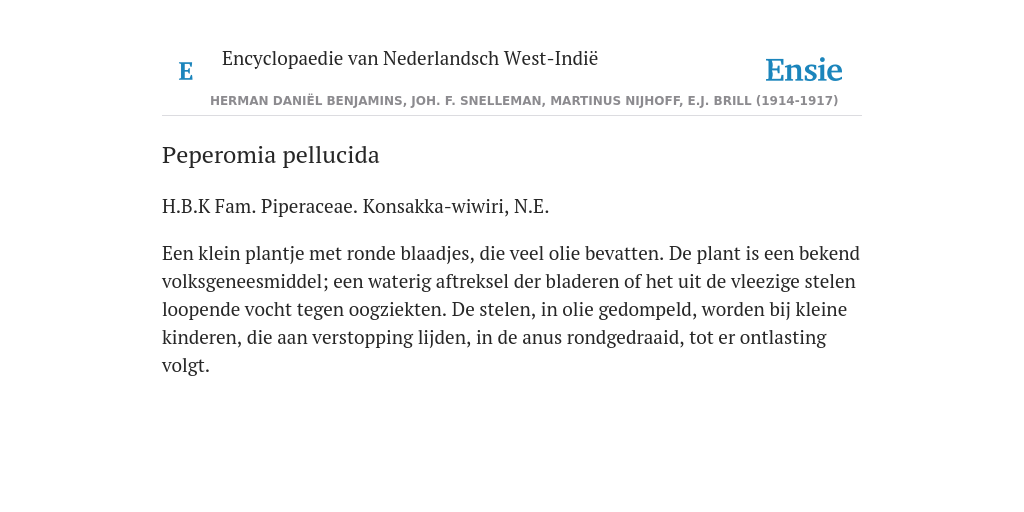 E

Encyclopaedie van Nederlandsch West-Indië

Ensie

HERMAN DANIËL BENJAMINS, JOH. F. SNELLEMAN, MARTINUS NIJHOFF, E.J. BRILL (1914-1917)

Peperomia pellucida

H.B.K Fam. Piperaceae. Konsakka-wiwiri, N.E.

Een klein plantje met ronde blaadjes, die veel olie bevatten. De plant is een bekend volksgeneesmiddel; een waterig aftreksel der bladeren of het uit de vleezige stelen loopende vocht tegen oogziekten. De stelen, in olie gedompeld, worden bij kleine kinderen, die aan verstopping lijden, in de anus rondgedraaid, tot er ontlasting volgt.